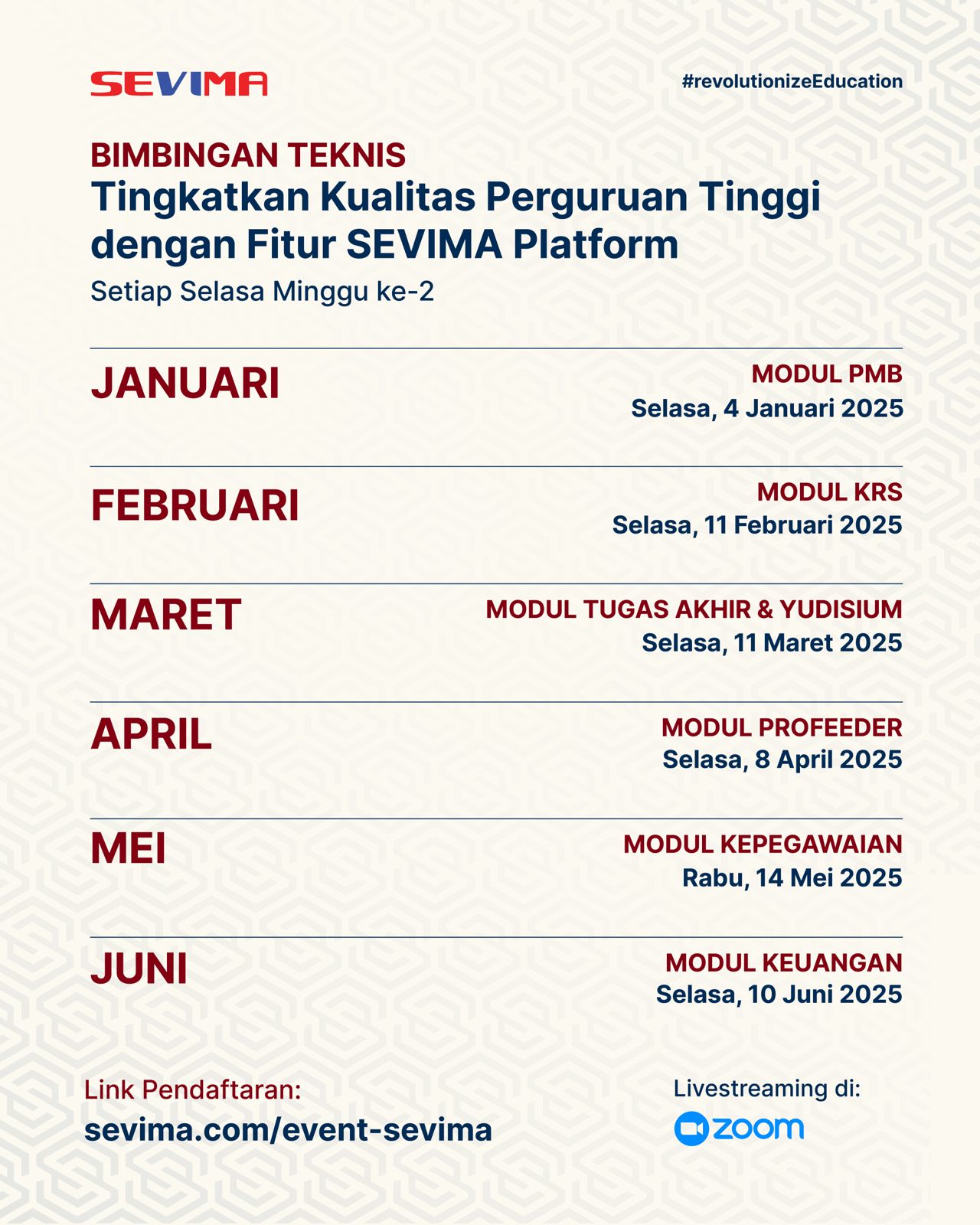 SEVIMA

#revolutionizeEducation

BIMBINGAN TEKNIS
Tingkatkan Kualitas Perguruan Tinggi dengan Fitur SEVIMA Platform
Setiap Selasa Minggu ke-2

JANUARI
MODUL PMB
Selasa, 4 Januari 2025

FEBRUARI
MODUL KRS
Selasa, 11 Februari 2025

MARET
MODUL TUGAS AKHIR & YUDISIUM
Selasa, 11 Maret 2025

APRIL
MODUL PROFEEDER
Selasa, 8 April 2025

MEI
MODUL KEPEGAWAIAN
Rabu, 14 Mei 2025

JUNI
MODUL KEUANGAN
Selasa, 10 Juni 2025

Link Pendaftaran:
sevima.com/event-sevima

Livestreaming di:
zoom